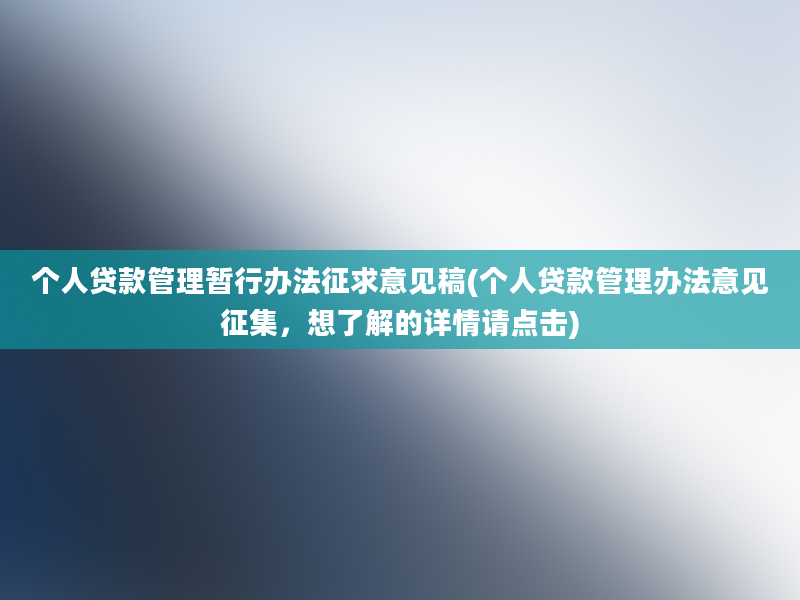 个人贷款管理暂行办法征求意见稿(个人贷款管理办法意见征集，想了解的详情请点击)